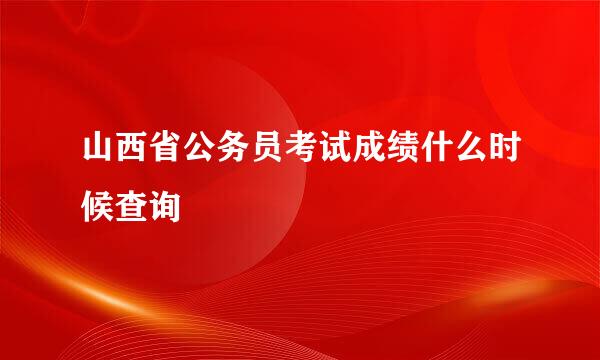 山西省公务员考试成绩什么时候查询